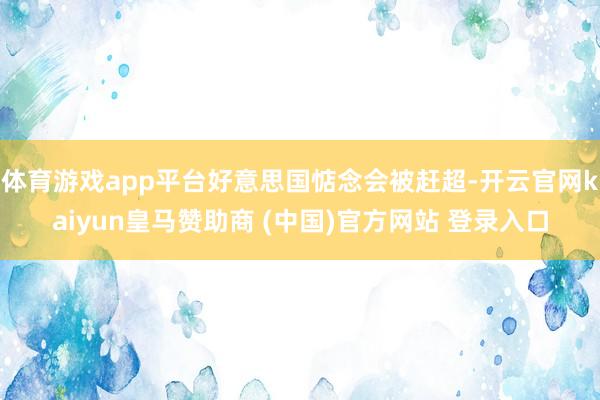 体育游戏app平台好意思国惦念会被赶超-开云官网kaiyun皇马赞助商 (中国)官方网站 登录入口